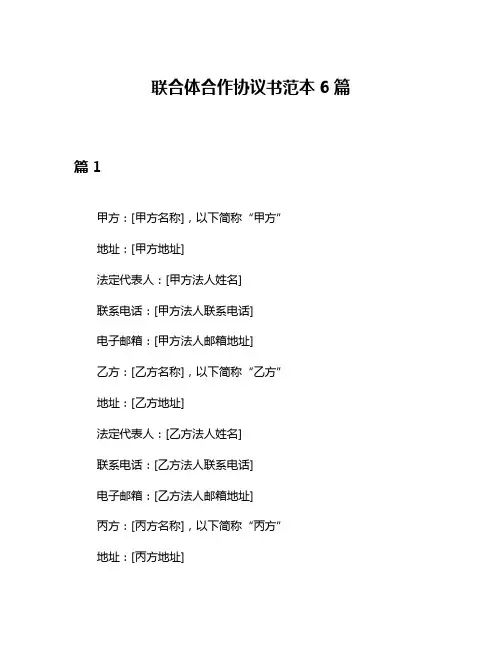 联合体合作协议书范本 6 篇

篇 1

甲方：[甲方名称]，以下简称“甲方”

地址：[甲方地址]

法定代表人：[甲方法人姓名]

联系电话：[甲方法人联系电话]

电子邮箱：[甲方法人邮箱地址]

乙方：[乙方名称]，以下简称“乙方”

地址：[乙方地址]

法定代表人：[乙方法人姓名]

联系电话：[乙方法人联系电话]

电子邮箱：[乙方法人邮箱地址]

丙方：[丙方名称]，以下简称“丙方”

地址：[丙方地址]